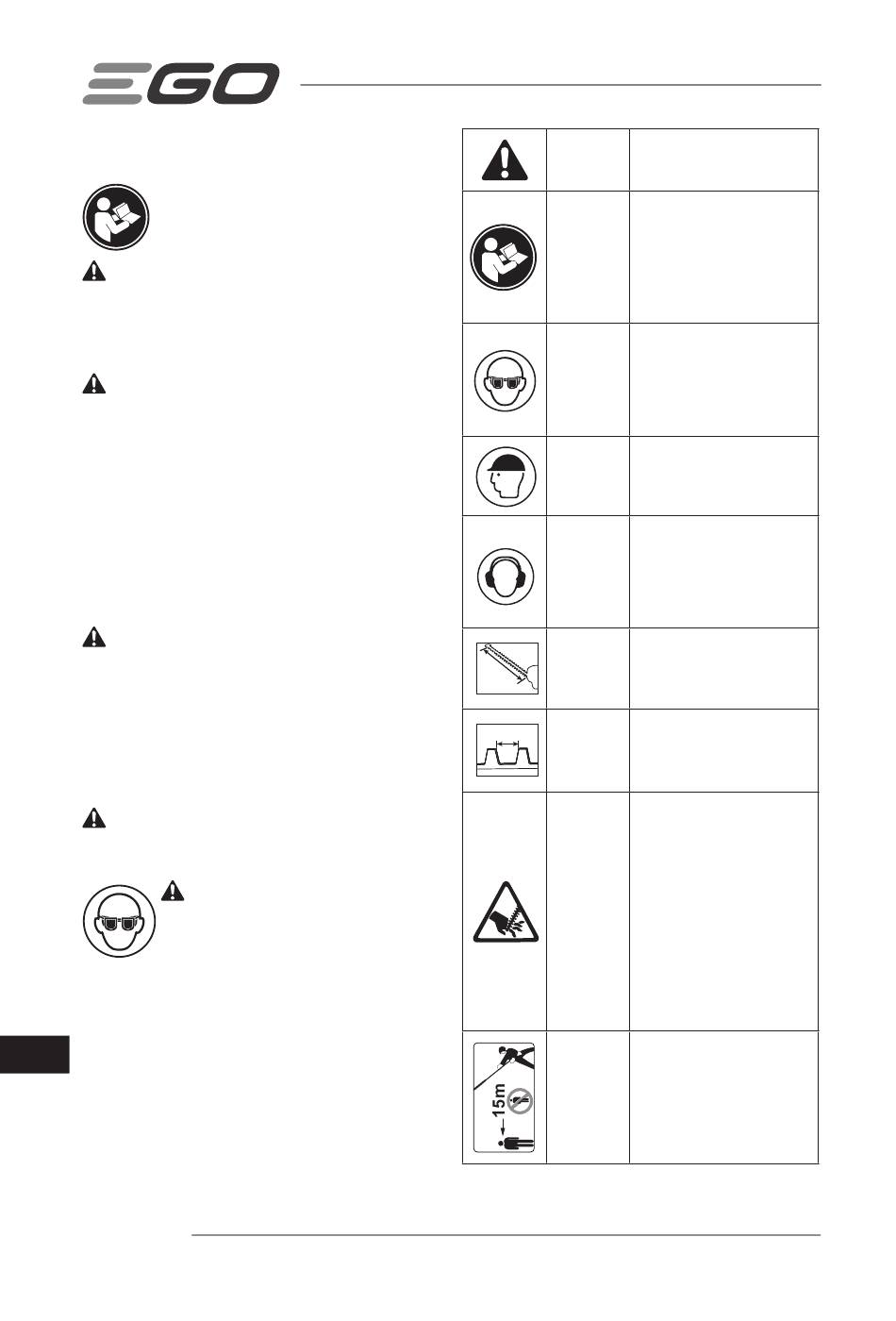 EGO

15m